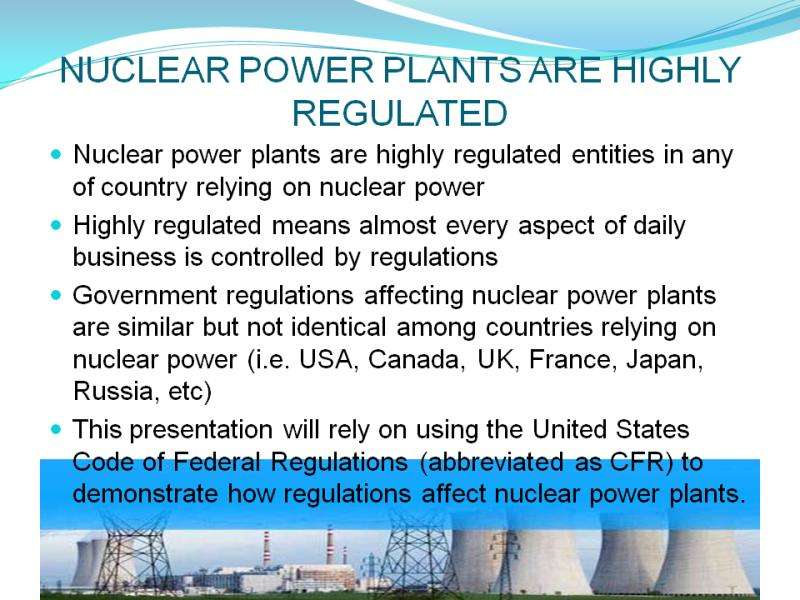 NUCLEAR POWER PLANTS ARE HIGHLY REGULATED

• Nuclear power plants are highly regulated entities in any of country relying on nuclear power
• Highly regulated means almost every aspect of daily business is controlled by regulations
• Government regulations affecting nuclear power plants are similar but not identical among countries relying on nuclear power (i.e. USA, Canada, UK, France, Japan, Russia, etc)
• This presentation will rely on using the United States Code of Federal Regulations (abbreviated as CFR) to demonstrate how regulations affect nuclear power plants.